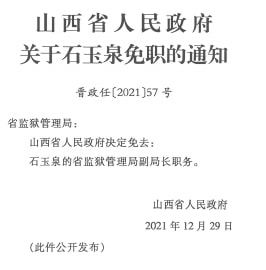 山西省人民政府
关于石玉泉免职的通知

晋政任〔2021〕57号

省监狱管理局：

山西省人民政府决定免去：

石玉泉的省监狱管理局副局长职务。

山西省人民政府

2021年12月29日

（此件公开发布）